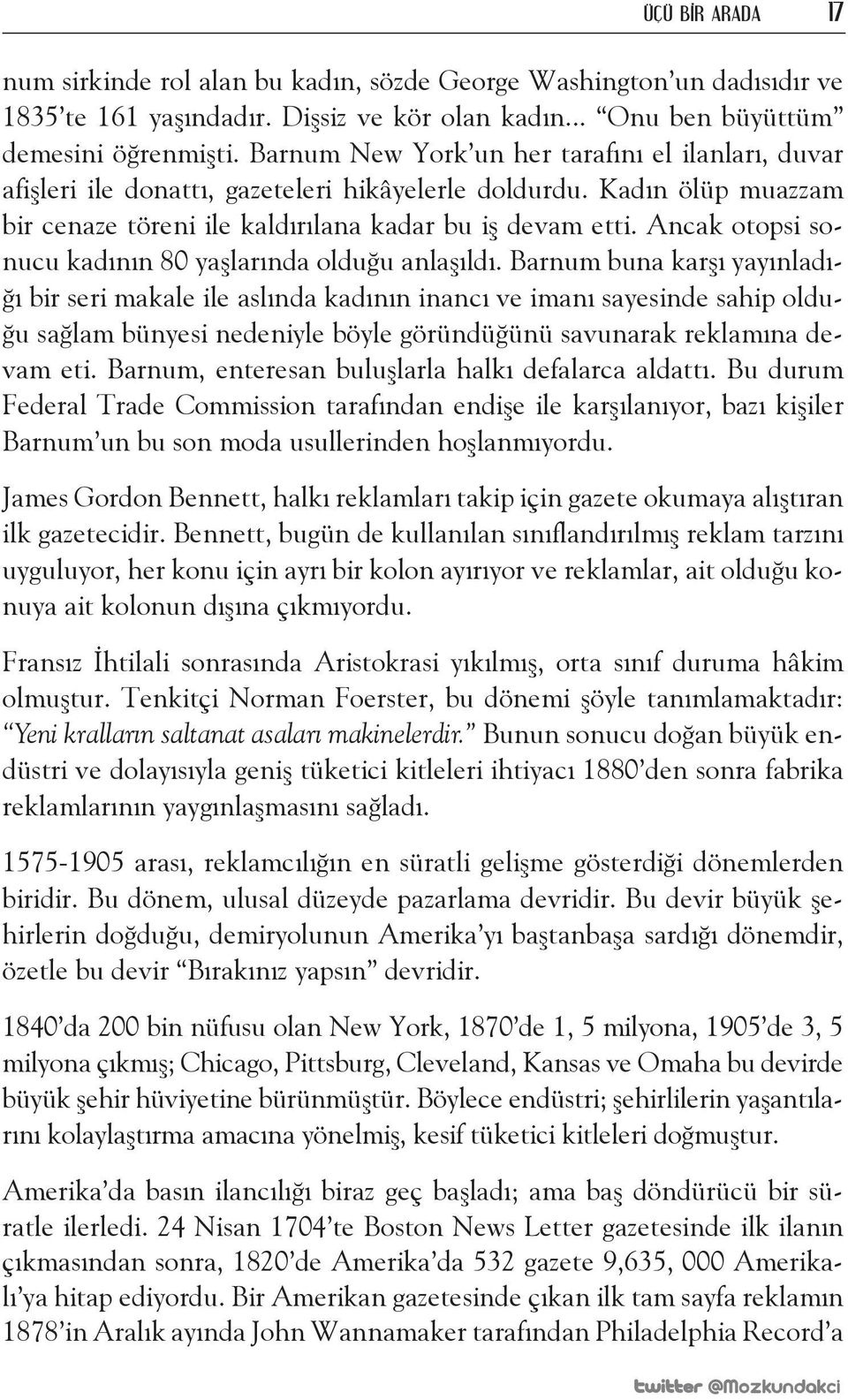 ÜÇÜ BİR ARADA 17

num sirkinde rol alan bu kadın, sözde George Washington'un dadısıdır ve 1835'te 161 yaşındadır. Dişsiz ve kör olan kadın... "Onu ben büyüttüm" demesini öğrenmişti. Barnum New York'un her tarafını el ilanları, duvar afişleri ile donattı, gazeteleri hikâyelerle doldurdu. Kadın ölüp muazzam bir cenaze töreni ile kaldırılana kadar bu iş devam etti. Ancak otopsi sonucu kadının 80 yaşlarında olduğu anlaşıldı. Barnum buna karşı yayınladığı bir seri makale ile aslında kadının inancı ve imanı sayesinde sahip olduğu sağlam bünyesi nedeniyle böyle göründüğünü savunarak reklamına devam eti. Barnum, enteresan buluşlarla halkı defalarca aldattı. Bu durum Federal Trade Commission tarafından endişe ile karşılanıyor, bazı kişiler Barnum'un bu son moda usullerinden hoşlanmıyordu.

James Gordon Bennett, halkı reklamları takip için gazete okumaya alıştıran ilk gazetecidir. Bennett, bugün de kullanılan sınıflandırılmış reklam tarzını uyguluyor, her konu için ayrı bir kolon ayırıyor ve reklamlar, ait olduğu konuya ait kolonun dışına çıkmıyordu.

Fransız İhtilali sonrasında Aristokrasi yıkılmış, orta sınıf duruma hâkim olmuştur. Tenkitçi Norman Foerster, bu dönemi şöyle tanımlamaktadır: "Yeni kralların saltanat asaları makinelerdir." Bunun sonucu doğan büyük endüstri ve dolayısıyla geniş tüketici kitleleri ihtiyacı 1880'den sonra fabrika reklamlarının yaygınlaşmasını sağladı.

1575-1905 arası, reklamcılığın en süratli gelişme gösterdiği dönemlerden biridir. Bu dönem, ulusal düzeyde pazarlama devridir. Bu devir büyük şehirlerin doğduğu, demiryolunun Amerika'yı baştanbaşa sardığı dönemdir, özetle bu devir "Bırakınız yapsın" devridir.

1840'da 200 bin nüfusu olan New York, 1870'de 1, 5 milyona, 1905'de 3, 5 milyona çıkmış; Chicago, Pittsburg, Cleveland, Kansas ve Omaha bu devirde büyük şehir hüviyetine bürünmüştür. Böylece endüstri; şehirlilerin yaşantılarını kolaylaştırma amacına yönelmiş, kesif tüketici kitleleri doğmuştur.

Amerika'da basın ilancılığı biraz geç başladı; ama baş döndürücü bir süratle ilerledi. 24 Nisan 1704'te Boston News Letter gazetesinde ilk ilanın çıkmasından sonra, 1820'de Amerika'da 532 gazete 9,635, 000 Amerikalı'ya hitap ediyordu. Bir Amerikan gazetesinde çıkan ilk tam sayfa reklamın 1878'in Aralık ayında John Wannamaker tarafından Philadelphia Record'a

twitter @Mozkundakci